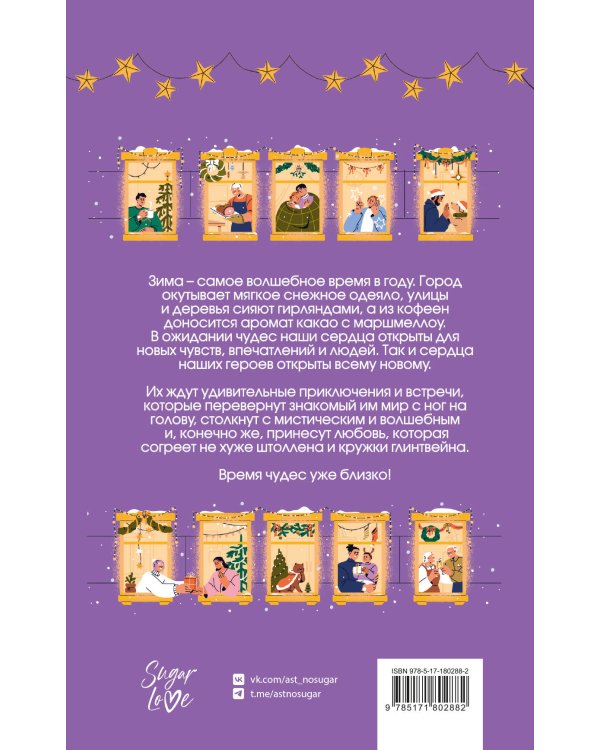 Зима – самое волшебное время в году. Город окутывает мягкое снежное одеяло, улицы и деревья сияют гирляндами, а из кофеен доносится аромат какао с маршмеллоу. В ожидании чудес наши сердца открыты для новых чувств, впечатлений и людей. Так и сердца наших героев открыты всему новому.

Их ждут удивительные приключения и встречи, которые перевернут знакомый им мир с ног на голову, столкнут с мистическим и волшебным и, конечно же, принесут любовь, которая согреет не хуже штоллена и кружки глинтвейна.

Время чудес уже близко!

Sugar Love

vk.com/ast_nosugar
t.me/astnosugar

ISBN 978-5-17-180288-2

9 785171 802882